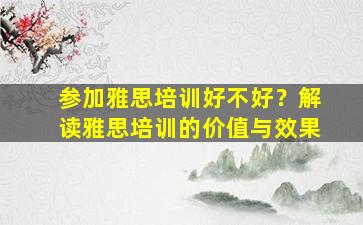 参加雅思培训好不好？解读雅思培训的价值与效果